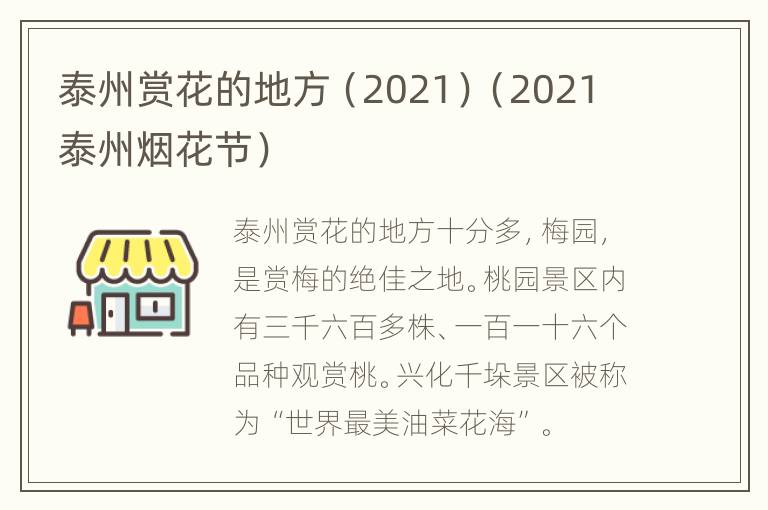 泰州赏花的地方（2021）（2021泰州烟花节）

泰州赏花的地方十分多，梅园，是赏梅的绝佳之地。桃园景区内有三千六百多株、一百一十六个品种观赏桃。兴化千垛景区被称为“世界最美油菜花海”。